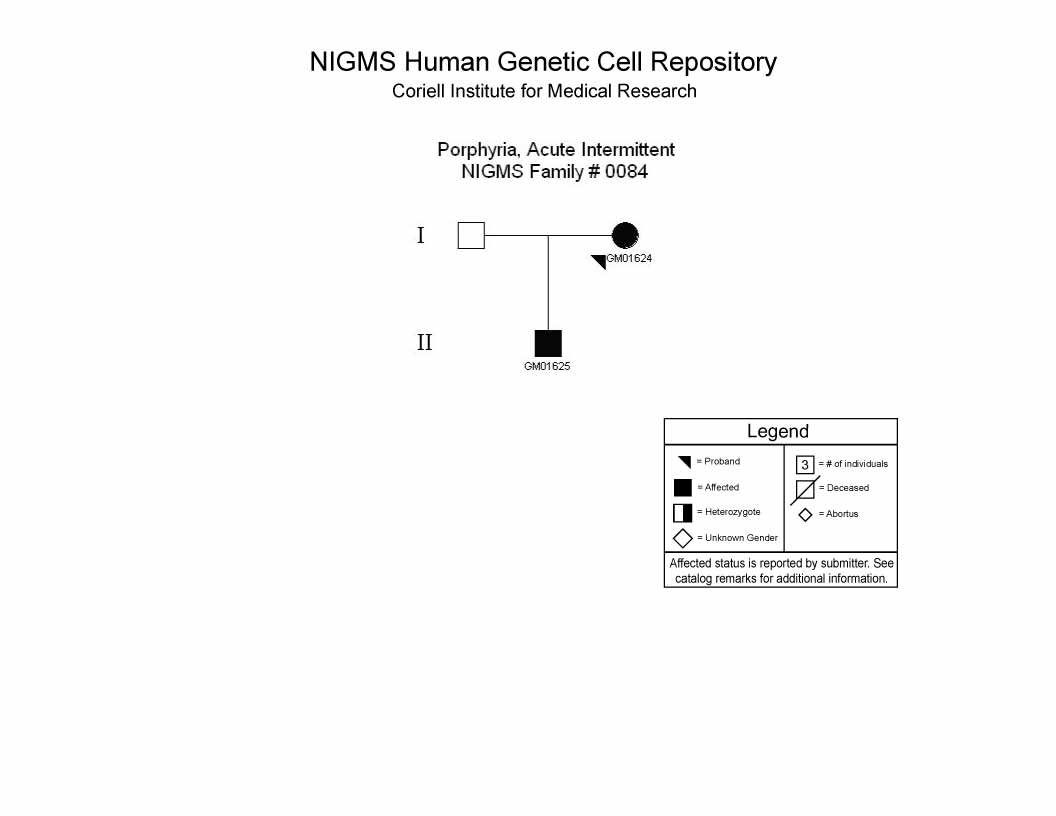 NIGMS Human Genetic Cell Repository
Coriell Institute for Medical Research

Porphyria, Acute Intermittent
NIGMS Family # 0084

I

GM01624

II

GM01625

Legend

= Proband

= Affected

= Heterozygote

= Unknown Gender

3 = # of individuals

= Deceased

= Abortus

Affected status is reported by submitter. See catalog remarks for additional information.